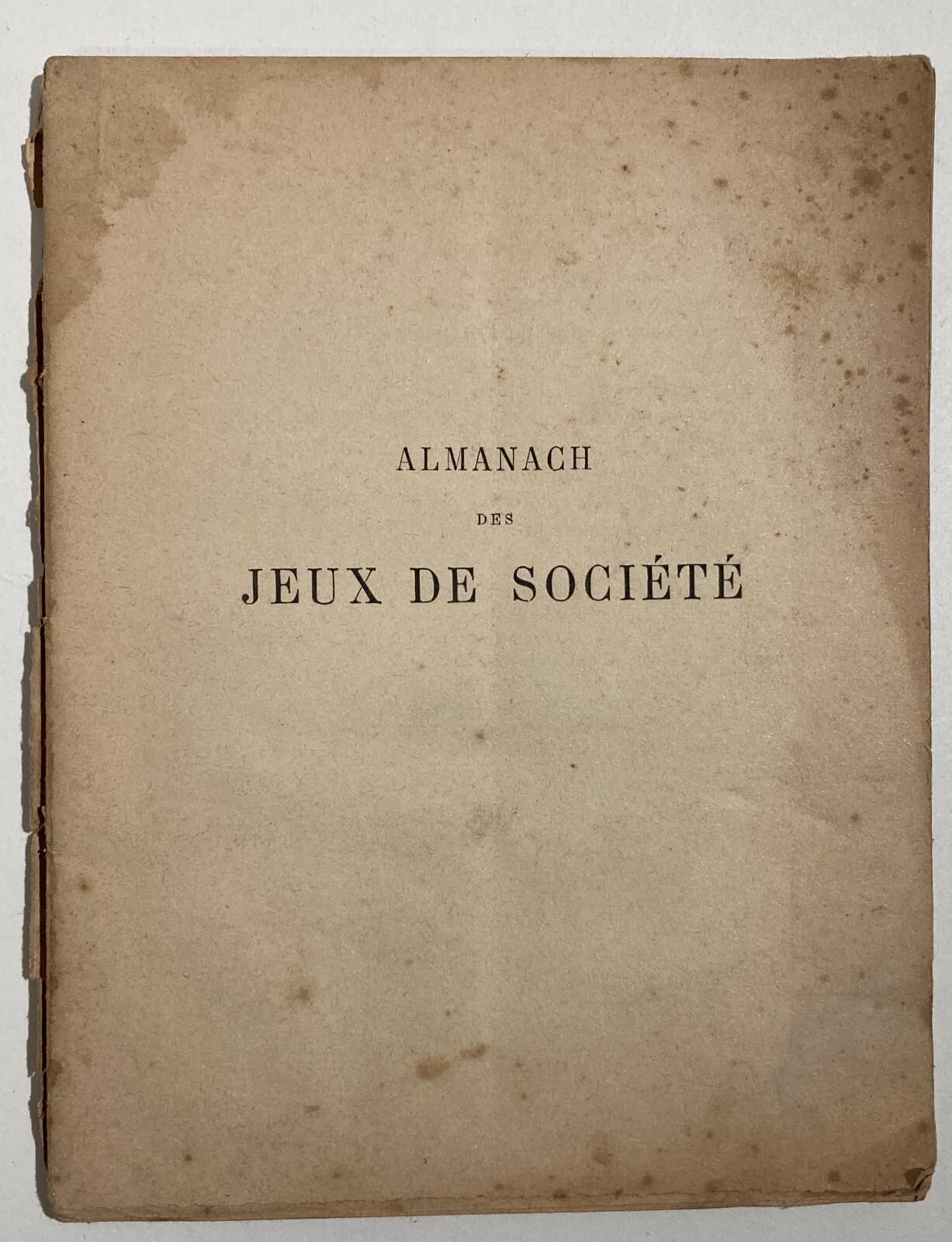 ALMANACH

DES

JEUX DE SOCIÉTÉ